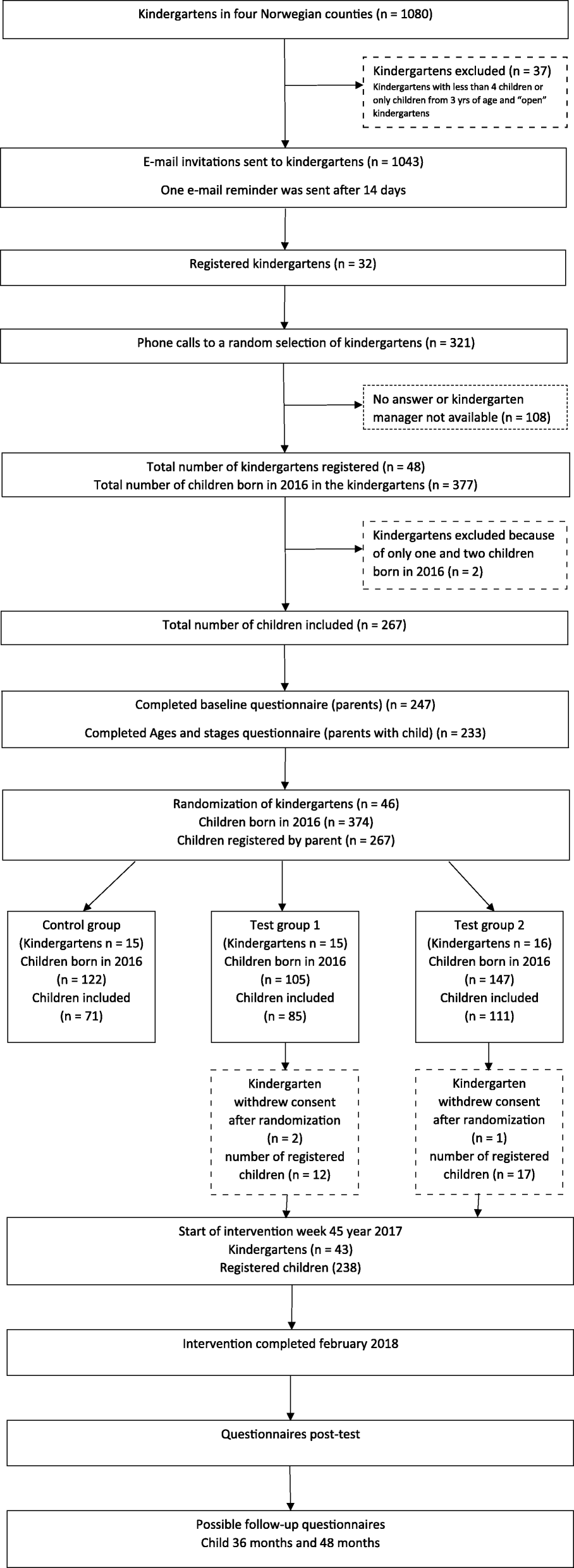 Kindergartens in four Norwegian counties (n = 1080)

Kindergartens excluded (n = 37)
Kindergartens with less than 4 children or only children from 3 yrs of age and "open" kindergartens

E-mail invitations sent to kindergartens (n = 1043)
One e-mail reminder was sent after 14 days

Registered kindergartens (n = 32)

Phone calls to a random selection of kindergartens (n = 321)

No answer or kindergarten manager not available (n = 108)

Total number of kindergartens registered (n = 48)
Total number of children born in 2016 in the kindergartens (n = 377)

Kindergartens excluded because of only one and two children born in 2016 (n = 2)

Total number of children included (n = 267)

Completed baseline questionnaire (parents) (n = 247)
Completed Ages and stages questionnaire (parents with child) (n = 233)

Randomization of kindergartens (n = 46)
Children born in 2016 (n = 374)
Children registered by parent (n = 267)

Control group
(Kindergartens n = 15)
Children born in 2016
(n = 122)
Children included
(n = 71)

Test group 1
(Kindergartens n = 15)
Children born in 2016
(n = 105)
Children included
(n = 85)

Test group 2
(Kindergartens n = 16)
Children born in 2016
(n = 147)
Children included
(n = 111)

Kindergarten
withdrew consent
after randomization
(n = 2)
number of registered
children (n = 12)

Kindergarten
withdrew consent
after randomization
(n = 1)
number of registered
children (n = 17)

Start of intervention week 45 year 2017
Kindergartens (n = 43)
Registered children (238)

Intervention completed february 2018

Questionnaires post-test

Possible follow-up questionnaires
Child 36 months and 48 months